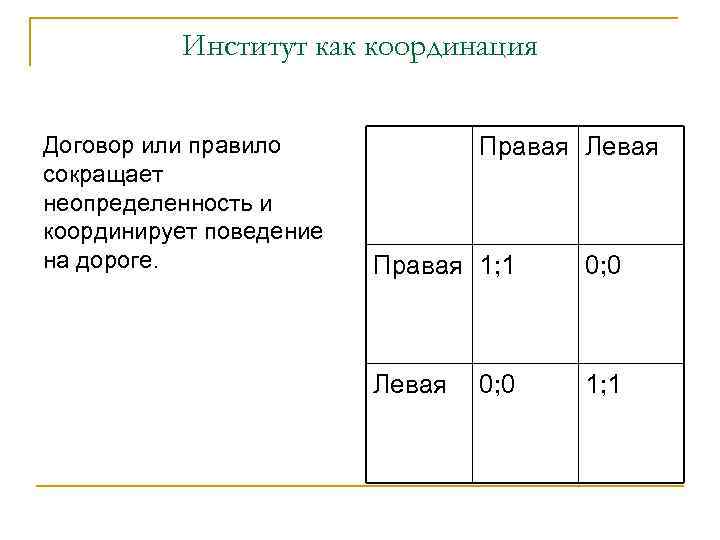 Институт как координация

Договор или правило сокращает неопределенность и координирует поведение на дороге.

| | Правая | Левая |
|---|---|---|
| Правая | 1;1 | 0;0 |
| Левая | 0;0 | 1;1 |